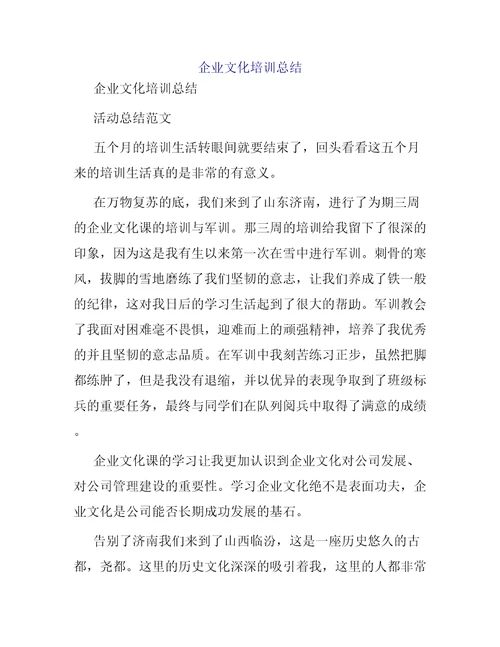 企业文化培训总结

企业文化培训总结

活动总结范文

五个月的培训生活转眼间就要结束了，回头看看这五个月来的培训生活真的是非常的有意义。

在万物复苏的底，我们来到了山东济南，进行了为期三周的企业文化课的培训与军训。那三周的培训给我留下了很深的印象，因为这是我有生以来第一次在雪中进行军训。刺骨的寒风，拔脚的雪地磨练了我们坚韧的意志，让我们养成了铁一般的纪律，这对我日后的学习生活起到了很大的帮助。军训教会了我面对困难毫不畏惧，迎难而上的顽强精神，培养了我优秀的并且坚韧的意志品质。在军训中我刻苦练习正步，虽然把脚都练肿了，但是我没有退缩，并以优异的表现争取到了班级标兵的重要任务，最终与同学们在队列阅兵中取得了满意的成绩。

企业文化课的学习让我更加认识到企业文化对公司发展、对公司管理建设的重要性。学习企业文化绝不是表面功夫，企业文化是公司能否长期成功发展的基石。

告别了济南我们来到了山西临汾，这是一座历史悠久的古都，尧都。这里的历史文化深深的吸引着我，这里的人都非常